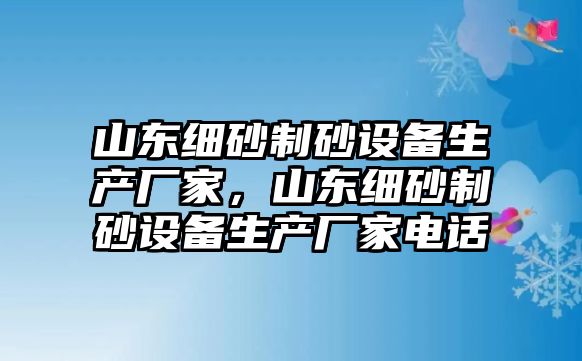 山东细砂制砂设备生产厂家，山东细砂制砂设备生产厂家电话